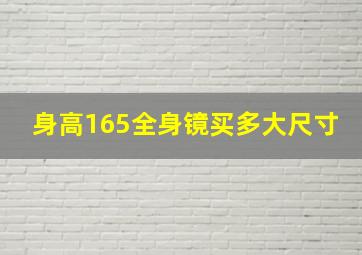 身高165全身镜买多大尺寸